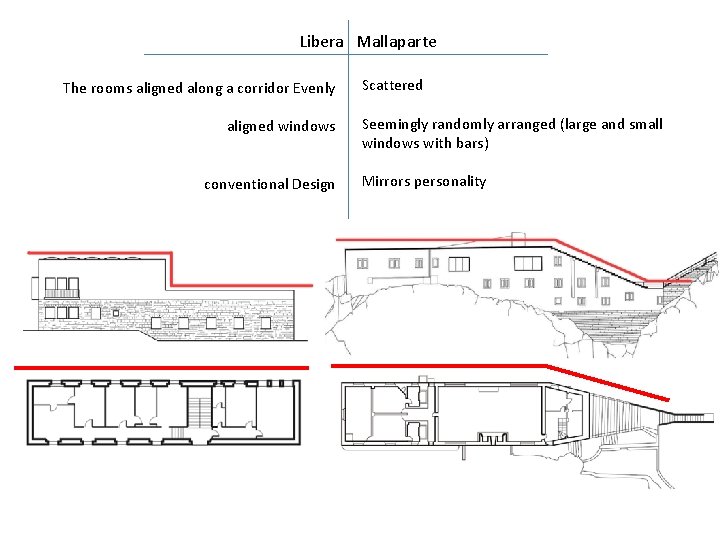 | Libera | Mallaparte |
|---|---|
| The rooms aligned along a corridor Evenly | Scattered |
| aligned windows | Seemingly randomly arranged (large and small windows with bars) |
| conventional Design | Mirrors personality |